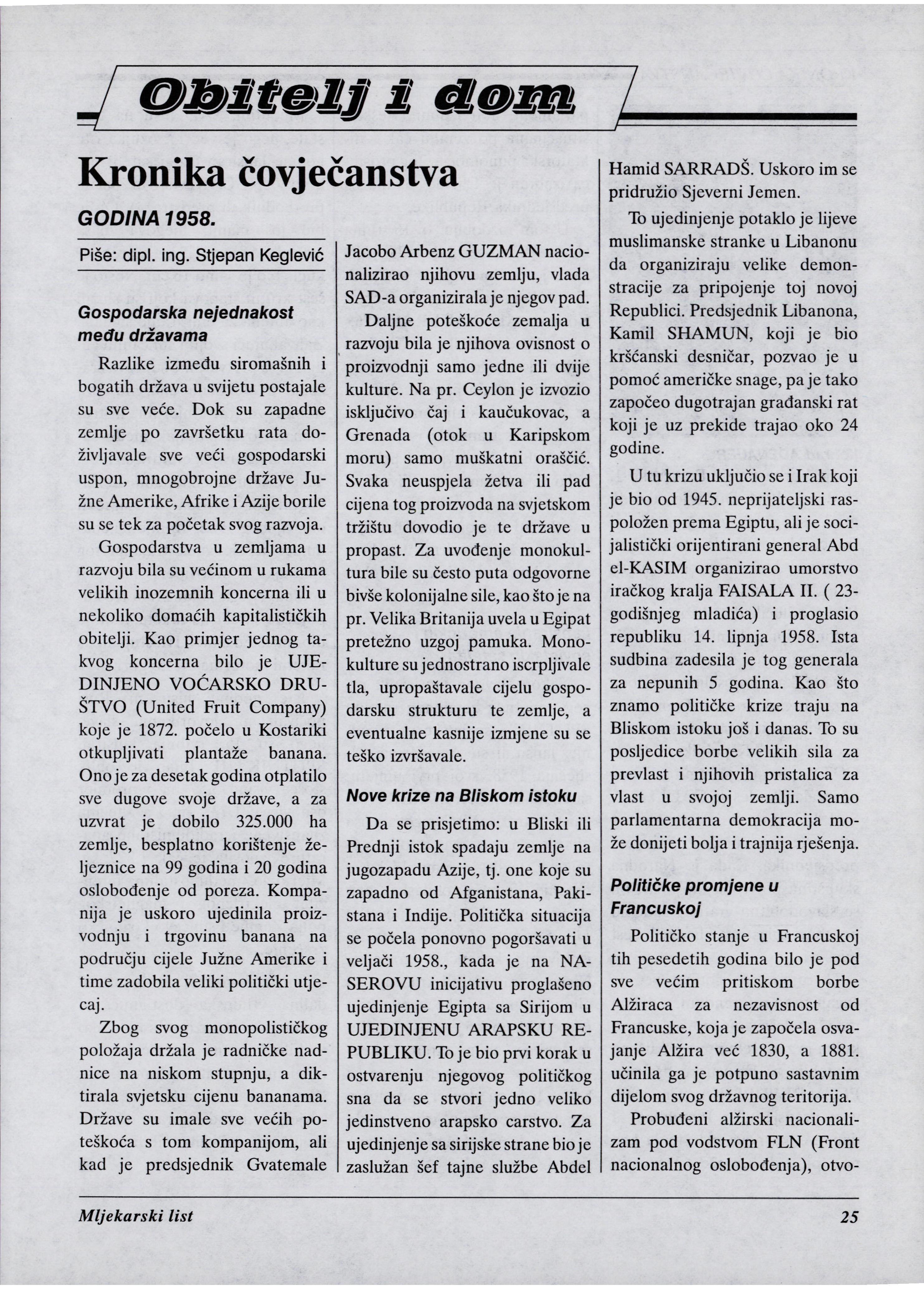 Obitelj i dom

Kronika čovječanstva

GODINA 1958.

Piše: dipl. ing. Stjepan Keglević

Gospodarska nejednakost među državama

Razlike između siromašnih i bogatih država u svijetu postajale su sve veće. Dok su zapadne zemlje po završetku rata doživljavale sve veći gospodarski uspon, mnogobrojne države Južne Amerike, Afrike i Azije borile su se tek za početak svog razvoja.

Gospodarstva u zemljama u razvoju bila su većinom u rukama velikih inozemnih koncerna ili u nekoliko domaćih kapitalističkih obitelji. Kao primjer jednog takvog koncerna bilo je UJEDINJENO VOĆARSKO DRUŠTVO (United Fruit Company) koje je 1872. počelo u Kostariki otkupljivati plantaže banana. Ono je za desetak godina otplatilo sve dugove svoje države, a za uzvrat je dobilo 325.000 ha zemlje, besplatno korištenje željeznice na 99 godina i 20 godina oslobođenje od poreza. Kompanija je uskoro ujedinila proizvodnju i trgovinu banana na području cijele Južne Amerike i time zadobila veliki politički utjecaj.

Zbog svog monopolističkog položaja držala je radničke nadnice na niskom stupnju, a diktirala svjetsku cijenu bananama. Države su imale sve većih poteškoća s tom kompanijom, ali kad je predsjednik Gvatemale Jacobo Arbenz GUZMAN nacionalizirao njihovu zemlju, vlada SAD-a organizirala je njegov pad.

Daljne poteškoće zemalja u razvoju bila je njihova ovisnost o proizvodnji samo jedne ili dvije kulture. Na pr. Ceylon je izvozio isključivo čaj i kaučukovac, a Grenada (otok u Karipskom moru) samo muškatni oraščić. Svaka neuspjela žetva ili pad cijena tog proizvoda na svjetskom tržištu dovodio je te države u propast. Za uvođenje monokultura bile su često puta odgovorne bivše kolonijalne sile, kao što je na pr. Velika Britanija uvela u Egipat pretežno uzgoj pamuka. Monokulture su jednostrano iscrpljivale tla, upropaštavale cijelu gospodarsku strukturu te zemlje, a eventualne kasnije izmjene su se teško izvršavale.

Nove krize na Bliskom istoku

Da se prisjetimo: u Bliski ili Prednji istok spadaju zemlje na jugozapadu Azije, tj. one koje su zapadno od Afganistana, Pakistana i Indije. Politička situacija se počela ponovno pogoršavati u veljači 1958., kada je na NASEROVU inicijativu proglašeno ujedinjenje Egipta sa Sirijom u UJEDINJENU ARAPSKU REPUBLIKU. To je bio prvi korak u ostvarenju njegovog političkog sna da se stvori jedno veliko jedinstveno arapsko carstvo. Za ujedinjenje sa sirijske strane bio je zaslužan šef tajne službe Abdel Hamid SARRADŠ. Uskoro im se pridružio Sjeverni Jemen.

To ujedinjenje potaklo je lijeve muslimanske stranke u Libanonu da organiziraju velike demonstracije za pripojenje toj novoj Republici. Predsjednik Libanona, Kamil SHAMUN, koji je bio kršćanski desničar, pozvao je u pomoć američke snage, pa je tako započeo dugotrajan građanski rat koji je uz prekide trajao oko 24 godine.

U tu krizu uključio se i Irak koji je bio od 1945. neprijateljski raspoložen prema Egiptu, ali je socijalistički orijentirani general Abd el-KASIM organizirao umorstvo iračkog kralja FAISALA II. ( 23-godišnjeg mladića) i proglasio republiku 14. lipnja 1958. Ista sudbina zadesila je tog generala za nepunih 5 godina. Kao što znamo političke krize traju na Bliskom istoku još i danas. To su posljedice borbe velikih sila za prevlast i njihovih pristalica za vlast u svojoj zemlji. Samo parlamentarna demokracija može donijeti bolja i trajnija rješenja.

Političke promjene u Francuskoj

Političko stanje u Francuskoj tih pesedetih godina bilo je pod sve većim pritiskom borbe Alžiraca za nezavisnost od Francuske, koja je započela osvajanje Alžira već 1830, a 1881. učinila ga je potpuno sastavnim dijelom svog državnog teritorija.

Probuđeni alžirski nacionalizam pod vodstvom FLN (Front nacionalnog oslobođenja), otvo-

Mljekarski list

25